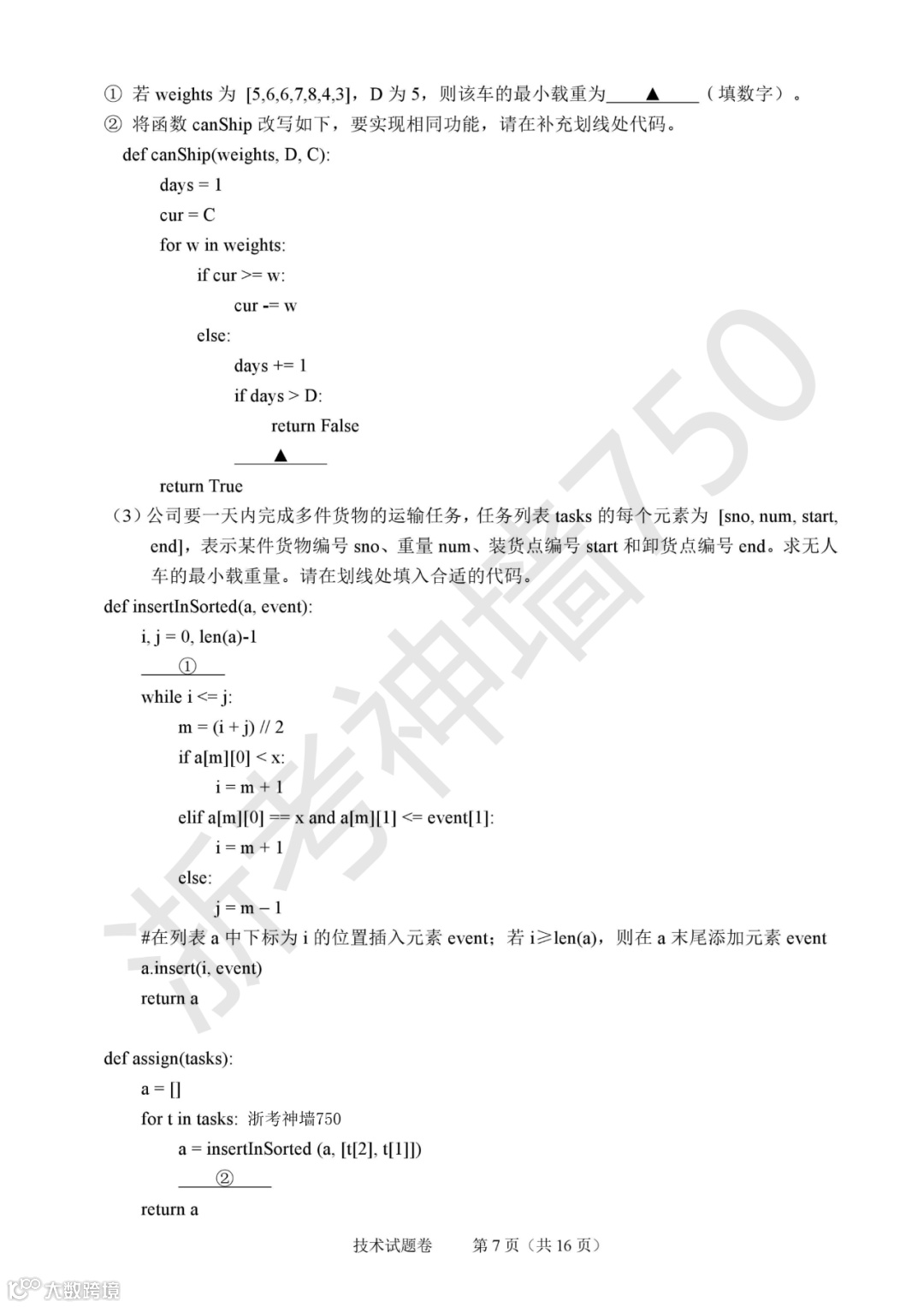 ① 若 weights 为 [5,6,6,7,8,4,3]，D 为 5，则该车的最小载重为____▲____（填数字）。
② 将函数 canShip 改写如下，要实现相同功能，请在补充划线处代码。

def canShip(weights, D, C):
    days = 1
    cur = C
    for w in weights:
        if cur >= w:
            cur -= w
        else:
            days += 1
            if days > D:
                return False
            ____▲____
    return True

（3）公司要一天内完成多件货物的运输任务，任务列表 tasks 的每个元素为 [sno, num, start, end]，表示某件货物编号 sno、重量 num、装货点编号 start 和卸货点编号 end。求无人车的最小载重量。请在划线处填入合适的代码。

def insertInSorted(a, event):
    i, j = 0, len(a)-1
    ____①____
    while i <= j:
        m = (i + j) // 2
        if a[m][0] < x:
            i = m + 1
        elif a[m][0] == x and a[m][1] <= event[1]:
            i = m + 1
        else:
            j = m – 1
    #在列表 a 中下标为 i 的位置插入元素 event；若 i≥len(a)，则在 a 末尾添加元素 event
    a.insert(i, event)
    return a

def assign(tasks):
    a = []
    for t in tasks: 浙考神墙750
        a = insertInSorted (a, [t[2], t[1]])
        ____②____
    return a

技术试题卷 第 7 页（共 16 页）

浙考神墙750

大数跨境